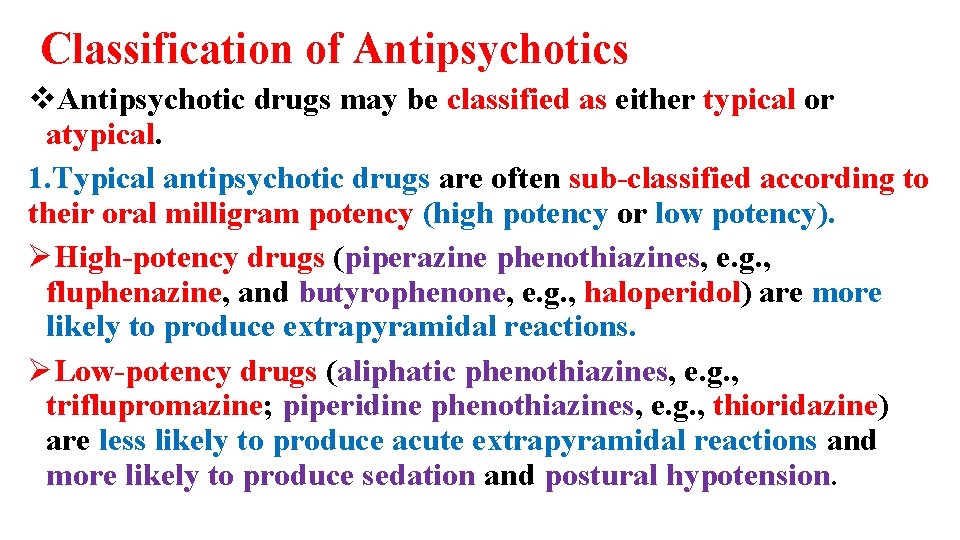 Classification of Antipsychotics

❖Antipsychotic drugs may be classified as either typical or atypical.

1.Typical antipsychotic drugs are often sub-classified according to their oral milligram potency (high potency or low potency).

➢High-potency drugs (piperazine phenothiazines, e.g., fluphenazine, and butyrophenone, e.g., haloperidol) are more likely to produce extrapyramidal reactions.

➢Low-potency drugs (aliphatic phenothiazines, e.g., triflupromazine; piperidine phenothiazines, e.g., thioridazine) are less likely to produce acute extrapyramidal reactions and more likely to produce sedation and postural hypotension.